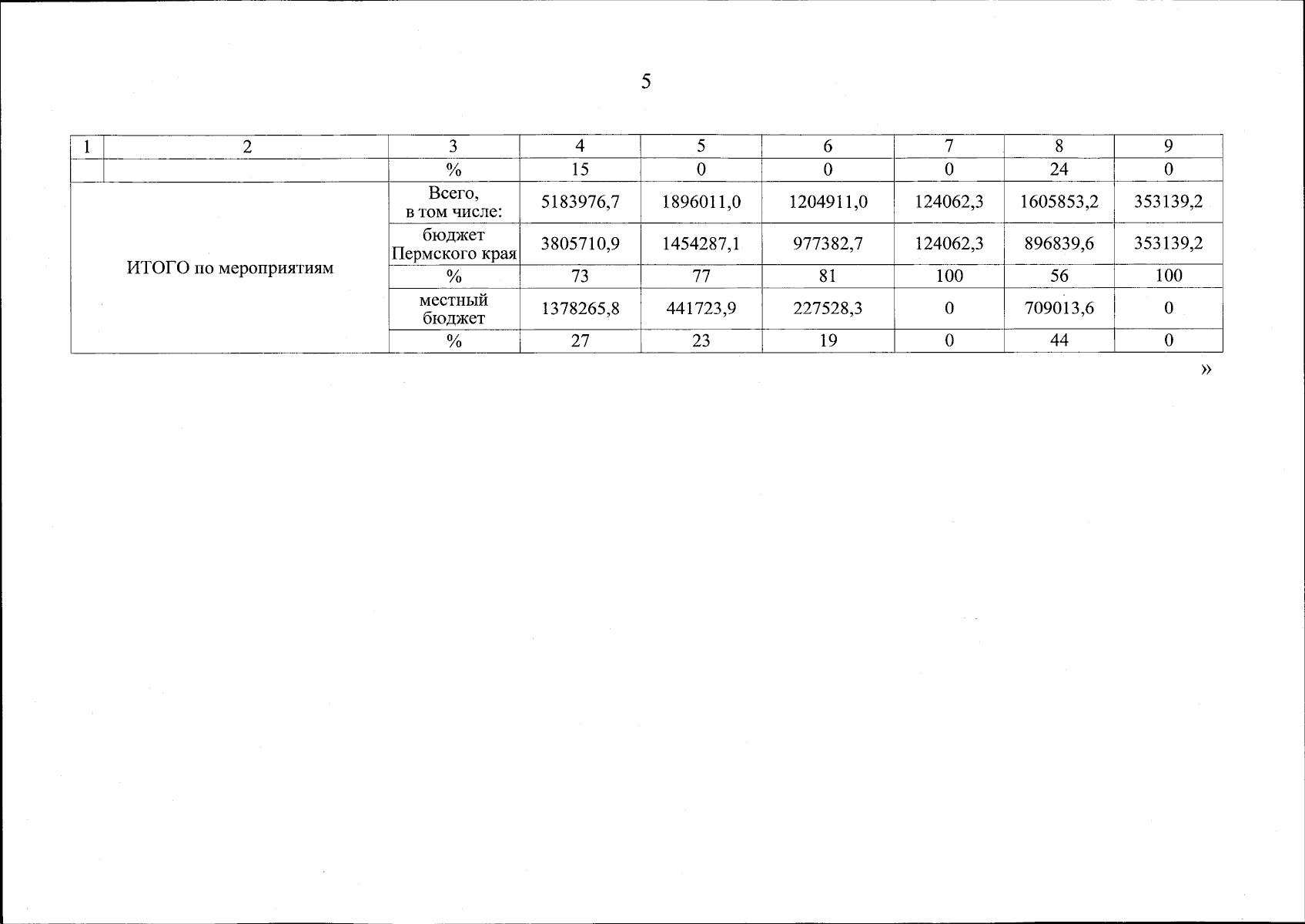 5

| 1 | 2 | 3 | 4 | 5 | 6 | 7 | 8 | 9 |
|---|---|---|---|---|---|---|---|---|
| | | % | 15 | 0 | 0 | 0 | 24 | 0 |
| ИТОГО по мероприятиям | | Всего, в том числе: | 5183976,7 | 1896011,0 | 1204911,0 | 124062,3 | 1605853,2 | 353139,2 |
| | | бюджет Пермского края | 3805710,9 | 1454287,1 | 977382,7 | 124062,3 | 896839,6 | 353139,2 |
| | | % | 73 | 77 | 81 | 100 | 56 | 100 |
| | | местный бюджет | 1378265,8 | 441723,9 | 227528,3 | 0 | 709013,6 | 0 |
| | | % | 27 | 23 | 19 | 0 | 44 | 0 |

»